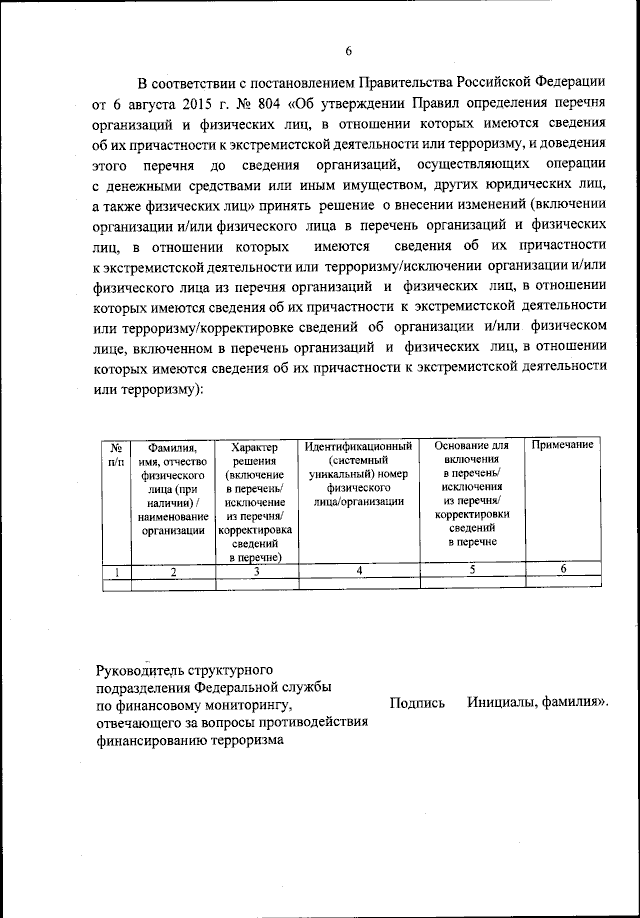 6

В соответствии с постановлением Правительства Российской Федерации от 6 августа 2015 г. № 804 «Об утверждении Правил определения перечня организаций и физических лиц, в отношении которых имеются сведения об их причастности к экстремистской деятельности или терроризму, и доведения этого перечня до сведения организаций, осуществляющих операции с денежными средствами или иным имуществом, других юридических лиц, а также физических лиц» принять решение о внесении изменений (включении организации и/или физического лица в перечень организаций и физических лиц, в отношении которых имеются сведения об их причастности к экстремистской деятельности или терроризму/исключении организации и/или физического лица из перечня организаций и физических лиц, в отношении которых имеются сведения об их причастности к экстремистской деятельности или терроризму/корректировке сведений об организации и/или физическом лице, включенном в перечень организаций и физических лиц, в отношении которых имеются сведения об их причастности к экстремистской деятельности или терроризму):

| № п/п | Фамилия, имя, отчество физического лица (при наличии) / наименование организации | Характер решения (включение в перечень/ исключение из перечня/ корректировка сведений в перечне) | Идентификационный (системный уникальный) номер физического лица/организации | Основание для включения в перечень/ исключения из перечня/ корректировки сведений в перечне | Примечание |
|---|---|---|---|---|---|
| 1 | 2 | 3 | 4 | 5 | 6 |
| | | | | | |

Руководитель структурного подразделения Федеральной службы по финансовому мониторингу, отвечающего за вопросы противодействия финансированию терроризма

Подпись Инициалы, фамилия».